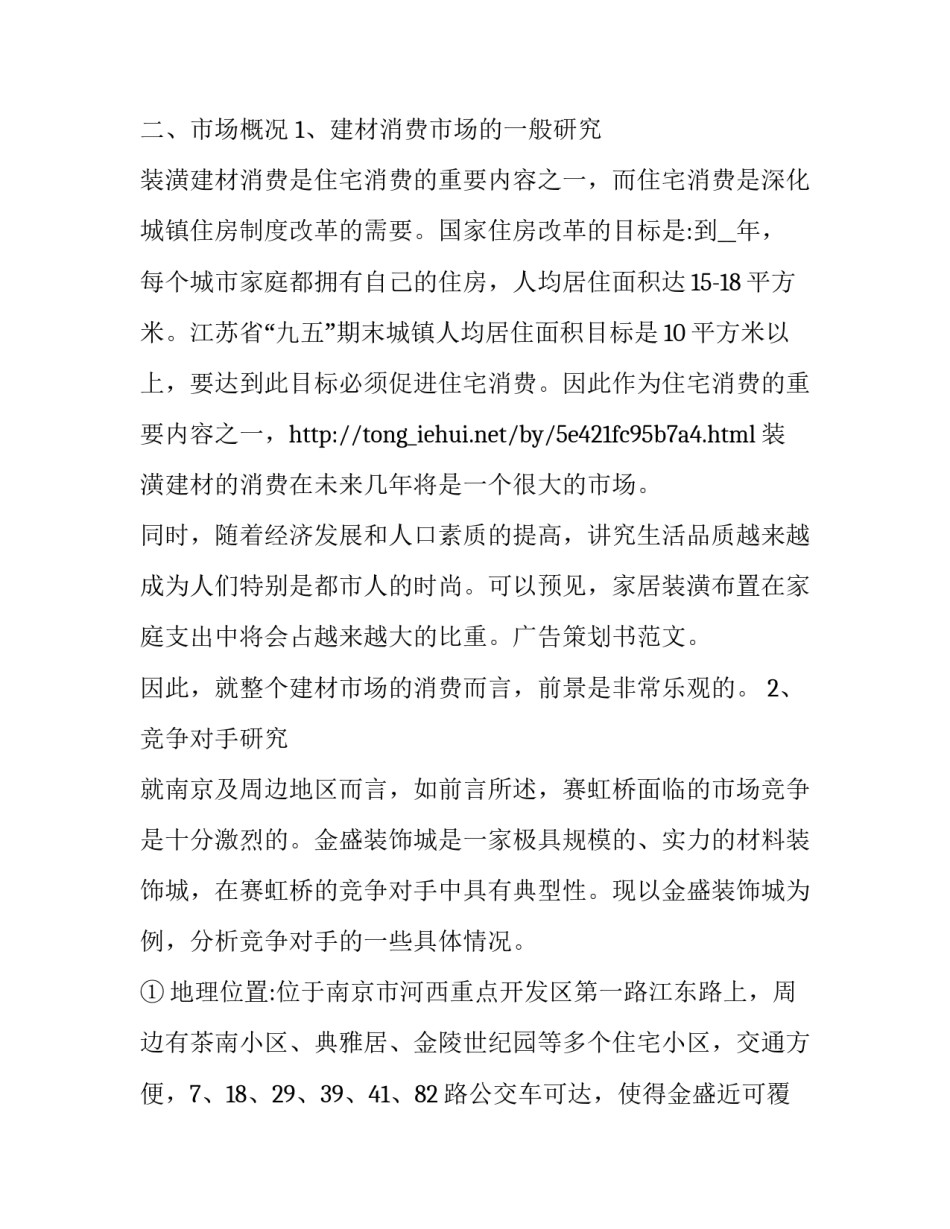 二、市场概况 1、建材消费市场的一般研究

装潢建材消费是住宅消费的重要内容之一，而住宅消费是深化城镇住房制度改革的需要。国家住房改革的目标是:到_年，每个城市家庭都拥有自己的住房，人均居住面积达 15-18 平方米。江苏省“九五”期末城镇人均居住面积目标是 10 平方米以上，要达到此目标必须促进住宅消费。因此作为住宅消费的重要内容之一，http://tong_iehui.net/by/5e421fc95b7a4.html 装潢建材的消费在未来几年将是一个很大的市场。

同时，随着经济发展和人口素质的提高，讲究生活品质越来越成为人们特别是都市人的时尚。可以预见，家居装潢布置在家庭支出中将会占越来越大的比重。广告策划书范文。

因此，就整个建材市场的消费而言，前景是非常乐观的。 2、竞争对手研究

就南京及周边地区而言，如前言所述，赛虹桥面临的市场竞争是十分激烈的。金盛装饰城是一家极具规模的、实力的材料装饰城，在赛虹桥的竞争对手中具有典型性。现以金盛装饰城为例，分析竞争对手的一些具体情况。

① 地理位置:位于南京市河西重点开发区第一路江东路上，周边有茶南小区、典雅居、金陵世纪园等多个住宅小区，交通方便，7、18、29、39、41、82 路公交车可达，使得金盛近可覆